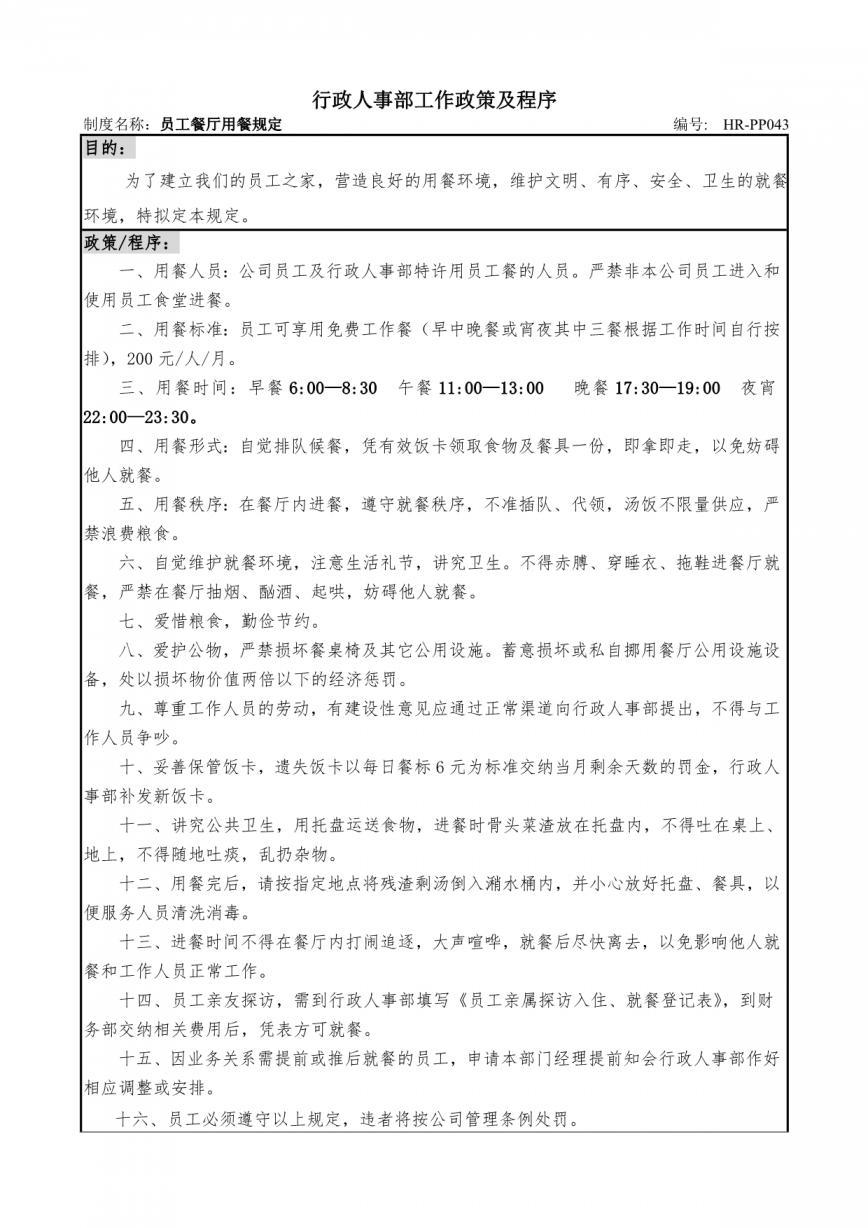 行政人事部工作政策及程序

制度名称：员工餐厅用餐规定　　编号：HR-PP043

目的：

为了建立我们的员工之家，营造良好的用餐环境，维护文明、有序、安全、卫生的就餐环境，特拟定本规定。

政策/程序：

一、用餐人员：公司员工及行政人事部特许用员工餐的人员。严禁非本公司员工进入和使用员工食堂进餐。

二、用餐标准：员工可享用免费工作餐（早中晚餐或宵夜其中三餐根据工作时间自行按排），200元/人/月。

三、用餐时间：早餐 6:00—8:30　午餐 11:00—13:00　晚餐 17:30—19:00　夜宵 22:00—23:30。

四、用餐形式：自觉排队候餐，凭有效饭卡领取食物及餐具一份，即拿即走，以免妨碍他人就餐。

五、用餐秩序：在餐厅内进餐，遵守就餐秩序，不准插队、代领，汤饭不限量供应，严禁浪费粮食。

六、自觉维护就餐环境，注意生活礼节，讲究卫生。不得赤膊、穿睡衣、拖鞋进餐厅就餐，严禁在餐厅抽烟、酗酒、起哄，妨碍他人就餐。

七、爱惜粮食，勤俭节约。

八、爱护公物，严禁损坏餐桌椅及其它公用设施。蓄意损坏或私自挪用餐厅公用设施设备，处以损坏物价值两倍以下的经济惩罚。

九、尊重工作人员的劳动，有建设性意见应通过正常渠道向行政人事部提出，不得与工作人员争吵。

十、妥善保管饭卡，遗失饭卡以每日餐标6元为标准交纳当月剩余天数的罚金，行政人事部补发新饭卡。

十一、讲究公共卫生，用托盘运送食物，进餐时骨头菜渣放在托盘内，不得吐在桌上、地上，不得随地吐痰，乱扔杂物。

十二、用餐完后，请按指定地点将残渣剩汤倒入潲水桶内，并小心放好托盘、餐具，以便服务人员清洗消毒。

十三、进餐时间不得在餐厅内打闹追逐，大声喧哗，就餐后尽快离去，以免影响他人就餐和工作人员正常工作。

十四、员工亲友探访，需到行政人事部填写《员工亲属探访入住、就餐登记表》，到财务部交纳相关费用后，凭表方可就餐。

十五、因业务关系需提前或推后就餐的员工，申请本部门经理提前知会行政人事部作好相应调整或安排。

十六、员工必须遵守以上规定，违者将按公司管理条例处罚。